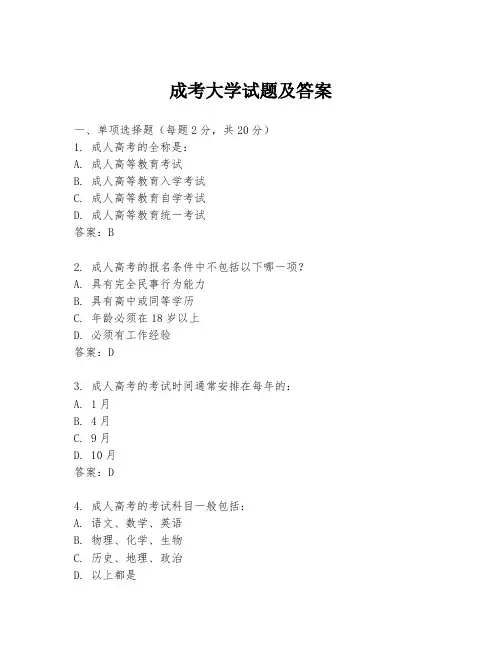 成考大学试题及答案

一、单项选择题（每题2分，共20分）
1. 成人高考的全称是：
A. 成人高等教育考试
B. 成人高等教育入学考试
C. 成人高等教育自学考试
D. 成人高等教育统一考试
答案：B

2. 成人高考的报名条件中不包括以下哪一项？
A. 具有完全民事行为能力
B. 具有高中或同等学历
C. 年龄必须在18岁以上
D. 必须有工作经验
答案：D

3. 成人高考的考试时间通常安排在每年的：
A. 1月
B. 4月
C. 9月
D. 10月
答案：D

4. 成人高考的考试科目一般包括：
A. 语文、数学、英语
B. 物理、化学、生物
C. 历史、地理、政治
D. 以上都是